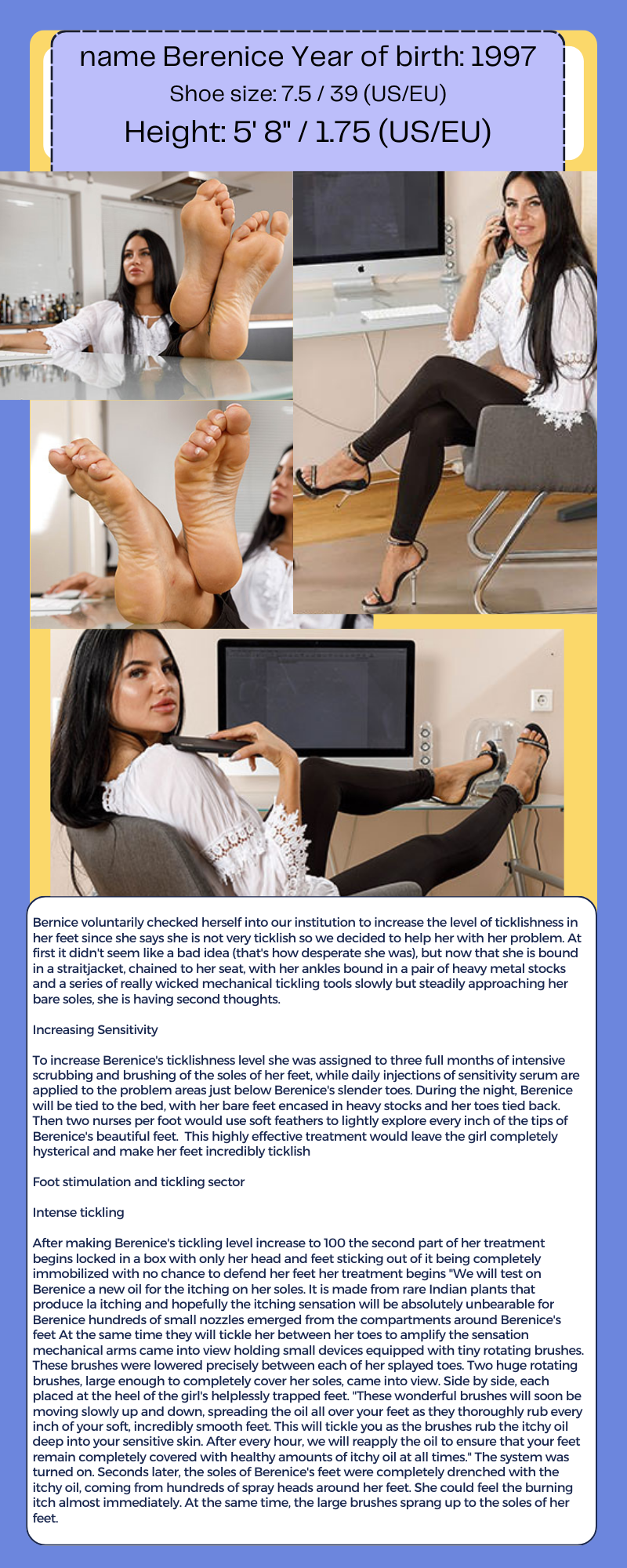 name Berenice Year of birth: 1997
Shoe size: 7.5 / 39 (US/EU)
Height: 5' 8" / 1.75 (US/EU)

Bernice voluntarily checked herself into our institution to increase the level of ticklishness in her feet since she says she is not very ticklish so we decided to help her with her problem. At first it didn't seem like a bad idea (that's how desperate she was), but now that she is bound in a straitjacket, chained to her seat, with her ankles bound in a pair of heavy metal stocks and a series of really wicked mechanical tickling tools slowly but steadily approaching her bare soles, she is having second thoughts.

Increasing Sensitivity

To increase Berenice's ticklishness level she was assigned to three full months of intensive scrubbing and brushing of the soles of her feet, while daily injections of sensitivity serum are applied to the problem areas just below Berenice's slender toes. During the night, Berenice will be tied to the bed, with her bare feet encased in heavy stocks and her toes tied back. Then two nurses per foot would use soft feathers to lightly explore every inch of the tips of Berenice's beautiful feet. This highly effective treatment would leave the girl completely hysterical and make her feet incredibly ticklish

Foot stimulation and tickling sector

Intense tickling

After making Berenice's tickling level increase to 100 the second part of her treatment begins locked in a box with only her head and feet sticking out of it being completely immobilized with no chance to defend her feet her treatment begins "We will test on Berenice a new oil for the itching on her soles. It is made from rare Indian plants that produce la itching and hopefully the itching sensation will be absolutely unbearable for Berenice hundreds of small nozzles emerged from the compartments around Berenice's feet At the same time they will tickle her between her toes to amplify the sensation mechanical arms came into view holding small devices equipped with tiny rotating brushes. These brushes were lowered precisely between each of her splayed toes. Two huge rotating brushes, large enough to completely cover her soles, came into view. Side by side, each placed at the heel of the girl's helplessly trapped feet. "These wonderful brushes will soon be moving slowly up and down, spreading the oil all over your feet as they thoroughly rub every inch of your soft, incredibly smooth feet. This will tickle you as the brushes rub the itchy oil deep into your sensitive skin. After every hour, we will reapply the oil to ensure that your feet remain completely covered with healthy amounts of itchy oil at all times." The system was turned on. Seconds later, the soles of Berenice's feet were completely drenched with the itchy oil, coming from hundreds of spray heads around her feet. She could feel the burning itch almost immediately. At the same time, the large brushes sprang up to the soles of her feet.